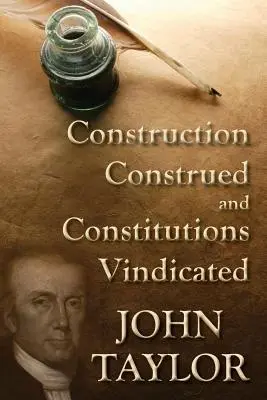 Construction Construed and Constitutions Vindicated

JOHN TAYLOR